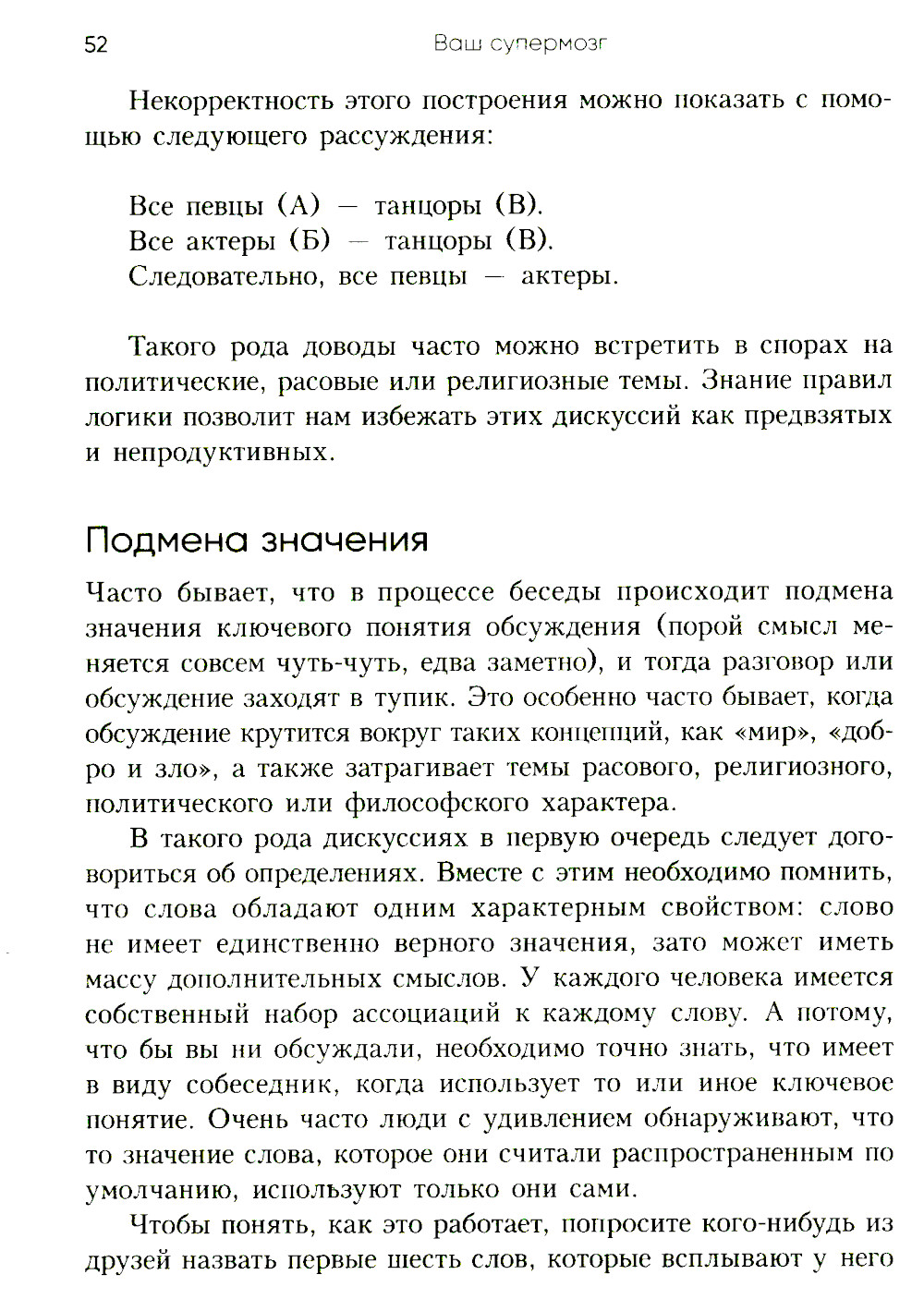 52 Ваш супермозг

Некорректность этого построения можно показать с помощью следующего рассуждения:

Все певцы (А) — танцоры (В).
Все актеры (Б) — танцоры (В).
Следовательно, все певцы — актеры.

Такого рода доводы часто можно встретить в спорах на политические, расовые или религиозные темы. Знание правил логики позволит нам избежать этих дискуссий как предвзятых и непродуктивных.

Подмена значения

Часто бывает, что в процессе беседы происходит подмена значения ключевого понятия обсуждения (порой смысл меняется совсем чуть-чуть, едва заметно), и тогда разговор или обсуждение заходят в тупик. Это особенно часто бывает, когда обсуждение крутится вокруг таких концепций, как «мир», «добро и зло», а также затрагивает темы расового, религиозного, политического или философского характера.

В такого рода дискуссиях в первую очередь следует договориться об определениях. Вместе с этим необходимо помнить, что слова обладают одним характерным свойством: слово не имеет единственно верного значения, зато может иметь массу дополнительных смыслов. У каждого человека имеется собственный набор ассоциаций к каждому слову. А потому, что бы вы ни обсуждали, необходимо точно знать, что имеет в виду собеседник, когда использует то или иное ключевое понятие. Очень часто люди с удивлением обнаруживают, что то значение слова, которое они считали распространенным по умолчанию, используют только они сами.

Чтобы понять, как это работает, попросите кого-нибудь из друзей назвать первые шесть слов, которые всплывают у него